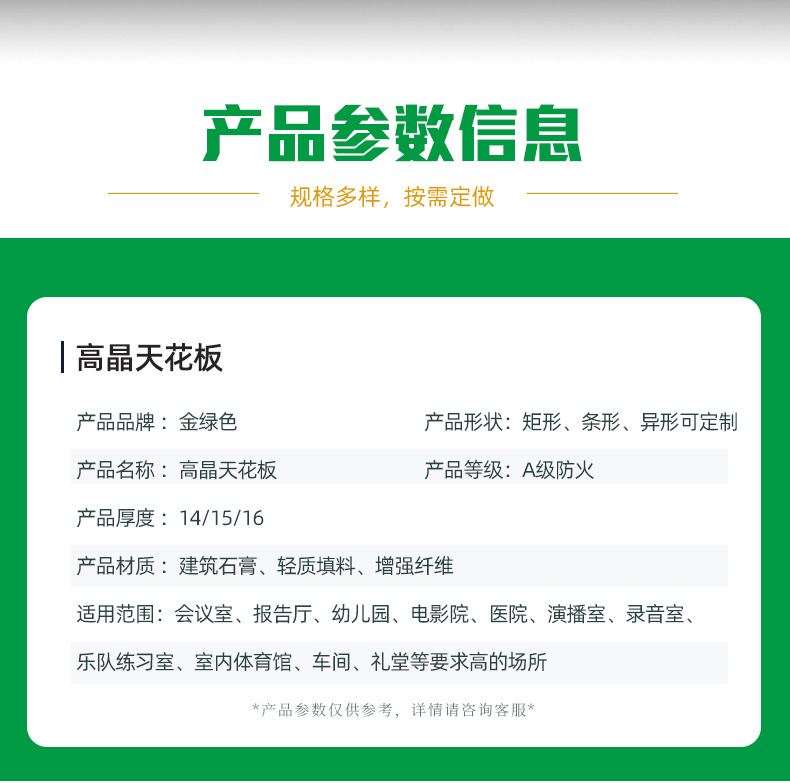 产品参数信息

规格多样，按需定做

高晶天花板

产品品牌：金绿色

产品形状：矩形、条形、异形可定制

产品名称：高晶天花板

产品等级：A级防火

产品厚度：14/15/16

产品材质：建筑石膏、轻质填料、增强纤维

适用范围：会议室、报告厅、幼儿园、电影院、医院、演播室、录音室、乐队练习室、室内体育馆、车间、礼堂等要求高的场所

*产品参数仅供参考，详情请咨询客服*